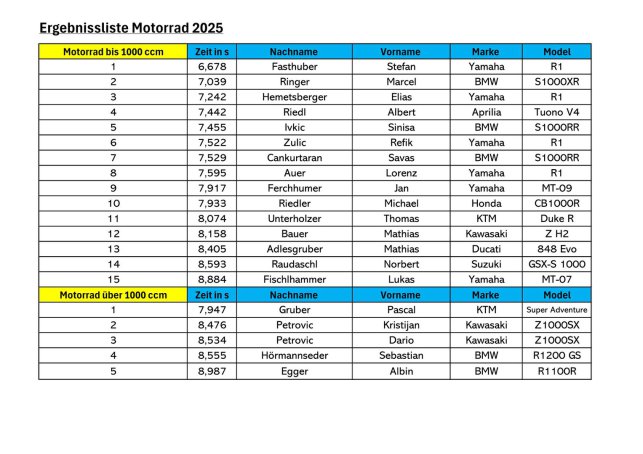 Ergebnissliste Motorrad 2025

| Motorrad bis 1000 ccm | Zeit in s | Nachname | Vorname | Marke | Model |
|---|---|---|---|---|---|
| 1 | 6,678 | Fasthuber | Stefan | Yamaha | R1 |
| 2 | 7,039 | Ringer | Marcel | BMW | S1000XR |
| 3 | 7,242 | Hemetsberger | Elias | Yamaha | R1 |
| 4 | 7,442 | Riedl | Albert | Aprilia | Tuono V4 |
| 5 | 7,455 | Ivkic | Sinisa | BMW | S1000RR |
| 6 | 7,522 | Zulic | Refik | Yamaha | R1 |
| 7 | 7,529 | Cankurtaran | Savas | BMW | S1000RR |
| 8 | 7,595 | Auer | Lorenz | Yamaha | R1 |
| 9 | 7,917 | Ferchhumer | Jan | Yamaha | MT-09 |
| 10 | 7,933 | Riedler | Michael | Honda | CB1000R |
| 11 | 8,074 | Unterholzer | Thomas | KTM | Duke R |
| 12 | 8,158 | Bauer | Mathias | Kawasaki | Z H2 |
| 13 | 8,405 | Adlesgruber | Mathias | Ducati | 848 Evo |
| 14 | 8,593 | Raudaschl | Norbert | Suzuki | GSX-S 1000 |
| 15 | 8,884 | Fischlhammer | Lukas | Yamaha | MT-07 |
| Motorrad über 1000 ccm | Zeit in s | Nachname | Vorname | Marke | Model |
| 1 | 7,947 | Gruber | Pascal | KTM | Super Adventure |
| 2 | 8,476 | Petrovic | Kristijan | Kawasaki | Z1000SX |
| 3 | 8,534 | Petrovic | Dario | Kawasaki | Z1000SX |
| 4 | 8,555 | Hörmannseder | Sebastian | BMW | R1200 GS |
| 5 | 8,987 | Egger | Albin | BMW | R1100R |